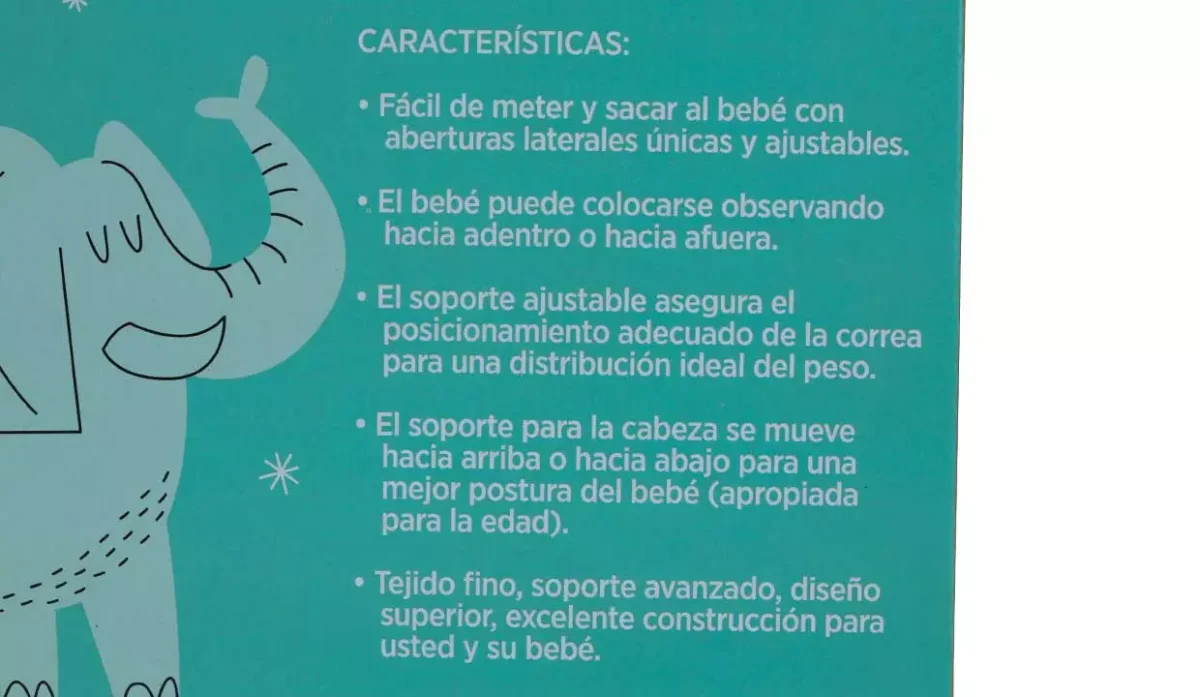 CARACTERÍSTICAS:

• Fácil de meter y sacar al bebé con aberturas laterales únicas y ajustables.

• El bebé puede colocarse observando hacia adentro o hacia afuera.

• El soporte ajustable asegura el posicionamiento adecuado de la correa para una distribución ideal del peso.

• El soporte para la cabeza se mueve hacia arriba o hacia abajo para una mejor postura del bebé (apropiada para la edad).

• Tejido fino, soporte avanzado, diseño superior, excelente construcción para usted y su bebé.